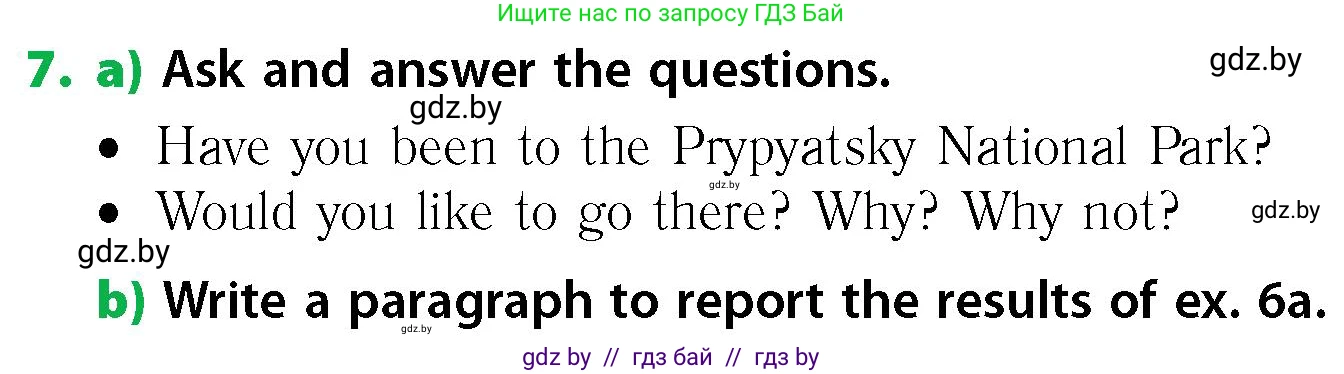 Ищите нас по запросу ГДЗ Бай

7. a) Ask and answer the questions.

gdz.by

gdz.by

• Have you been to the Prypyatsky National Park?

gdz.by

• Would you like to go there? Why? Why not?

gdz.by

gdz.by

b) Write a paragraph to report the results of ex. 6a.

gdz.by

gdz by // гдз бай // гдз by